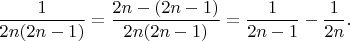 $\frac{1}{2n(2n-1)} = \frac{2n-(2n-1)}{2n(2n-1)} = \frac{1}{2n-1} - \frac{1}{2n}.$